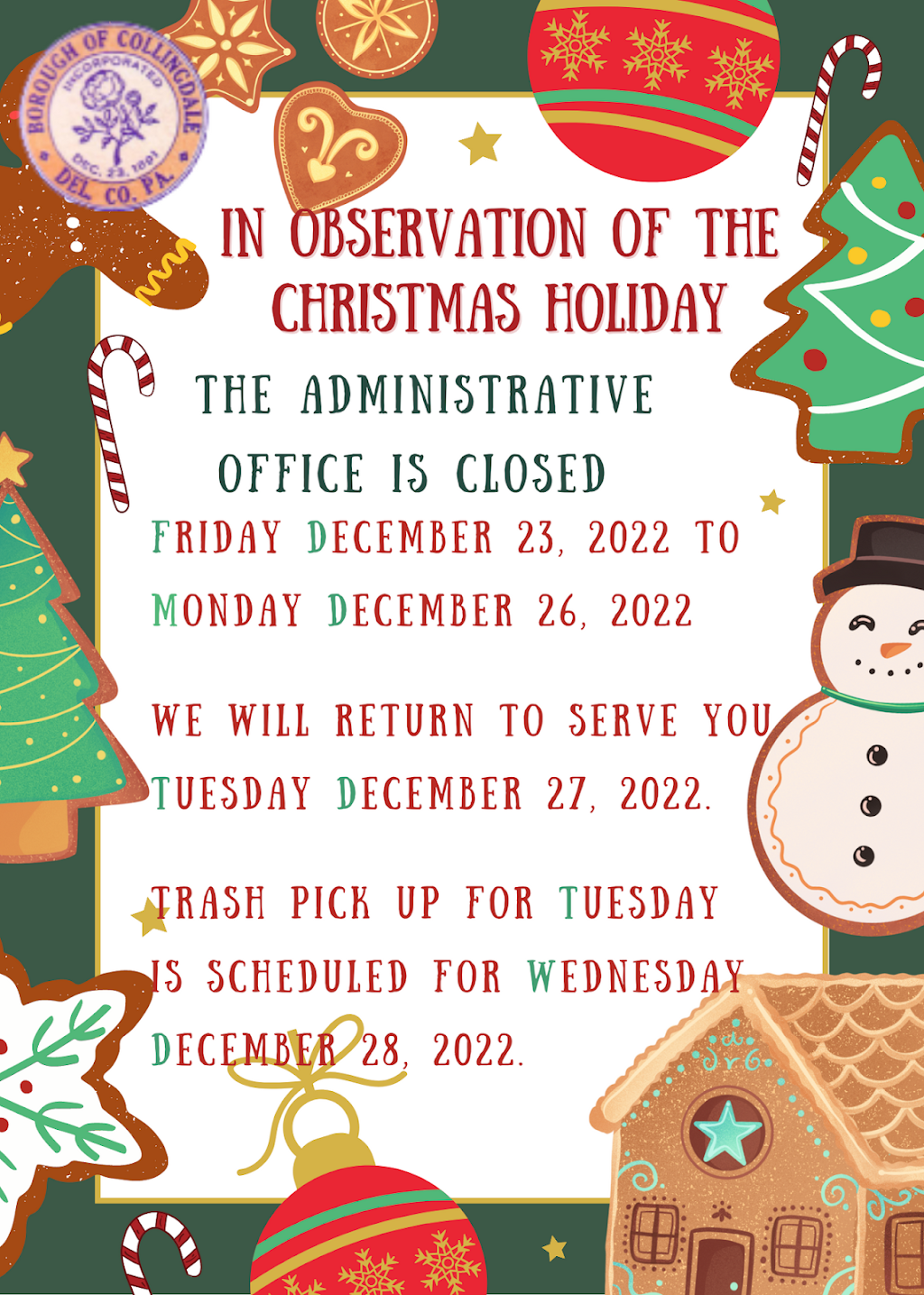 BOROUGH OF COLLINGDALE
INCORPORATED
DEC. 23, 1891
DEL. CO. PA.

IN OBSERVATION OF THE CHRISTMAS HOLIDAY

THE ADMINISTRATIVE OFFICE IS CLOSED

FRIDAY DECEMBER 23, 2022 TO MONDAY DECEMBER 26, 2022

WE WILL RETURN TO SERVE YOU TUESDAY DECEMBER 27, 2022.

TRASH PICK UP FOR TUESDAY IS SCHEDULED FOR WEDNESDAY DECEMBER 28, 2022.